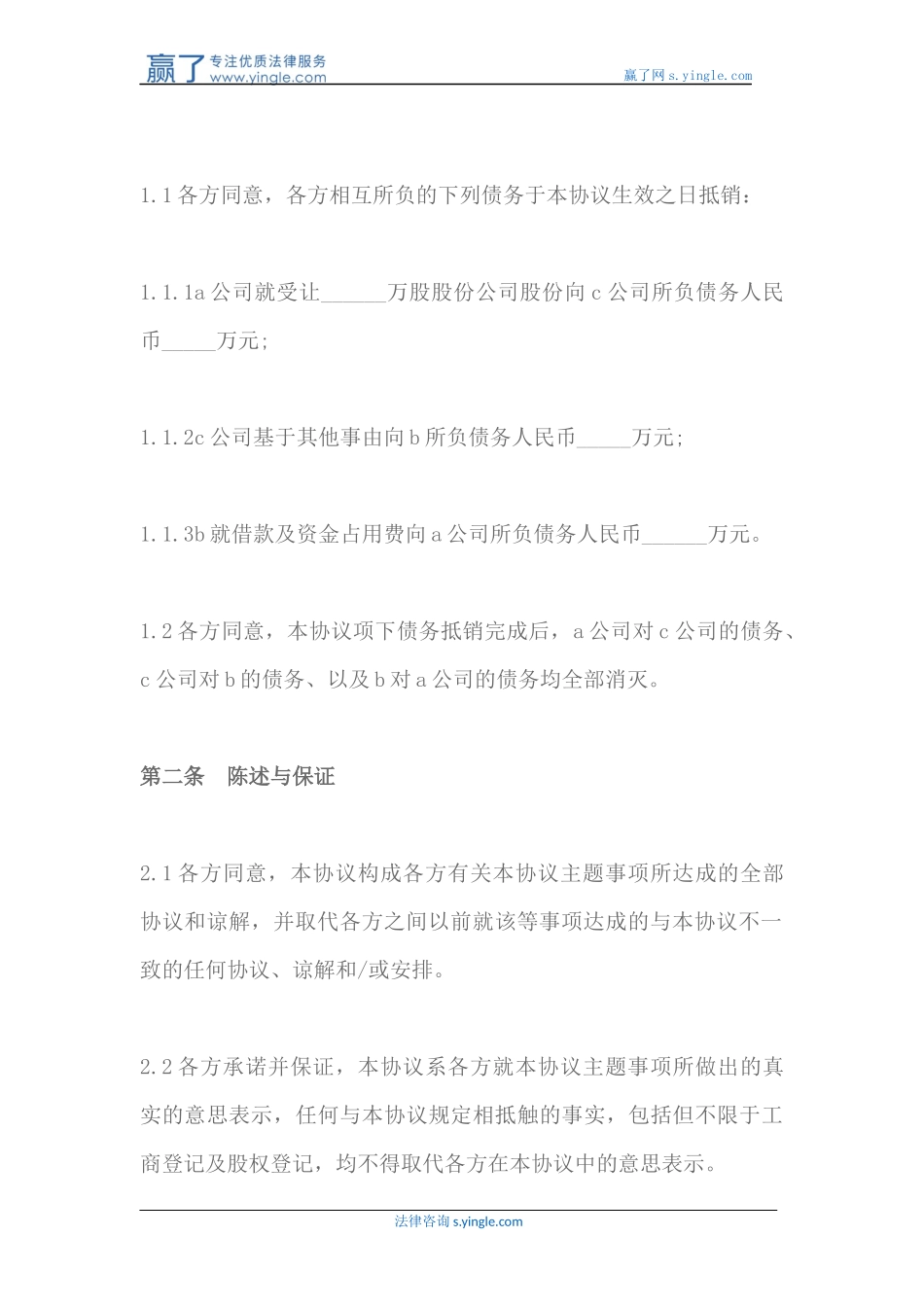 赢了 专注优质法律服务 www.yingle.com

赢了网 s.yingle.com

1.1 各方同意，各方相互所负的下列债务于本协议生效之日抵销：

1.1.1a 公司就受让______万股股份公司股份向 c 公司所负债务人民币_____万元；

1.1.2c 公司基于其他事由向 b 所负债务人民币_____万元；

1.1.3b 就借款及资金占用费向 a 公司所负债务人民币______万元。

1.2 各方同意，本协议项下债务抵销完成后，a 公司对 c 公司的债务、c 公司对 b 的债务、以及 b 对 a 公司的债务均全部消灭。

第二条　陈述与保证

2.1 各方同意，本协议构成各方有关本协议主题事项所达成的全部协议和谅解，并取代各方之间以前就该等事项达成的与本协议不一致的任何协议、谅解和/或安排。

2.2 各方承诺并保证，本协议系各方就本协议主题事项所做出的真实的意思表示，任何与本协议规定相抵触的事实，包括但不限于工商登记及股权登记，均不得取代各方在本协议中的意思表示。

法律咨询 s.yingle.com